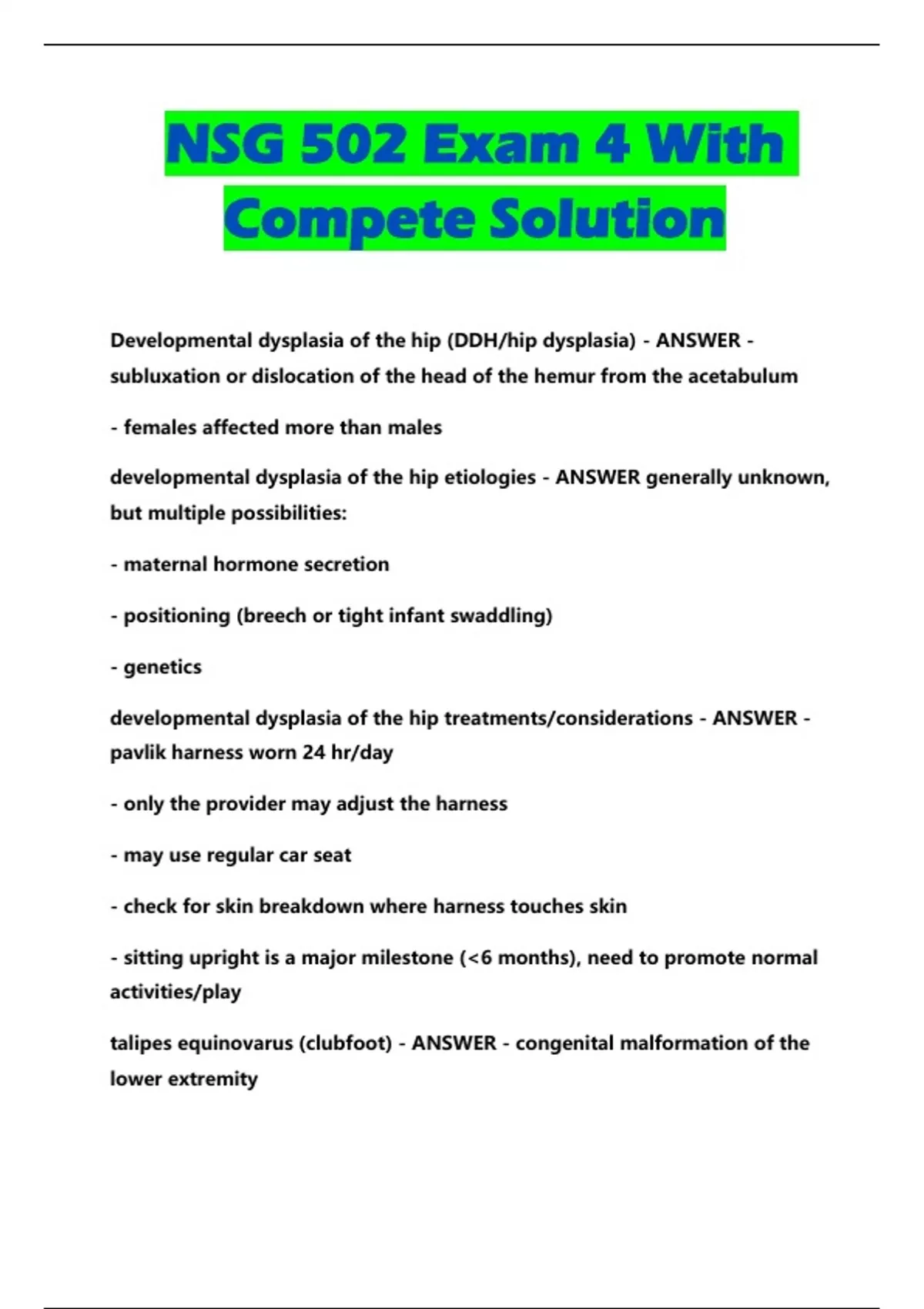 NSG 502 Exam 4 With Compete Solution

Developmental dysplasia of the hip (DDH/hip dysplasia) - ANSWER - subluxation or dislocation of the head of the hemur from the acetabulum

- females affected more than males

developmental dysplasia of the hip etiologies - ANSWER generally unknown, but multiple possibilities:

- maternal hormone secretion

- positioning (breech or tight infant swaddling)

- genetics

developmental dysplasia of the hip treatments/considerations - ANSWER - pavlik harness worn 24 hr/day

- only the provider may adjust the harness

- may use regular car seat

- check for skin breakdown where harness touches skin

- sitting upright is a major milestone (<6 months), need to promote normal activities/play

talipes equinovarus (clubfoot) - ANSWER - congenital malformation of the lower extremity